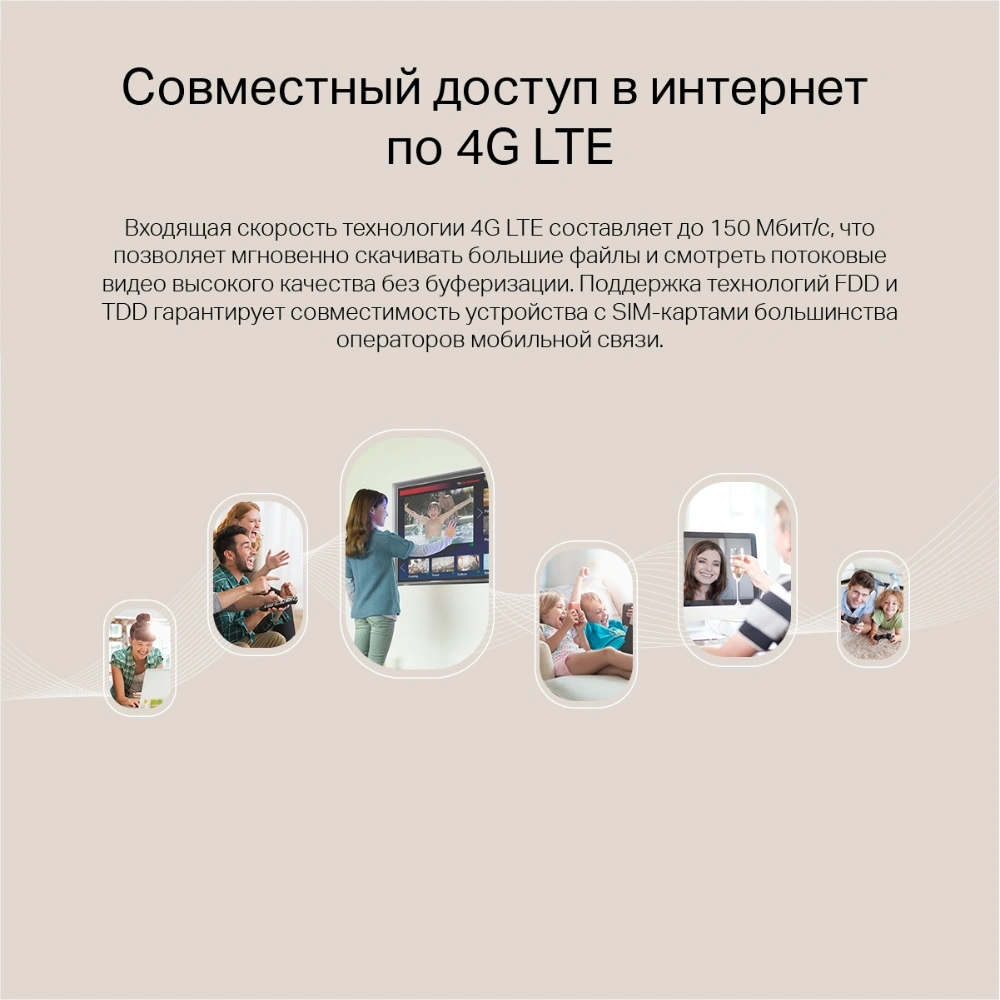 Совместный доступ в интернет по 4G LTE

Входящая скорость технологии 4G LTE составляет до 150 Мбит/с, что позволяет мгновенно скачивать большие файлы и смотреть потоковые видео высокого качества без буферизации. Поддержка технологий FDD и TDD гарантирует совместимость устройства с SIM-картами большинства операторов мобильной связи.